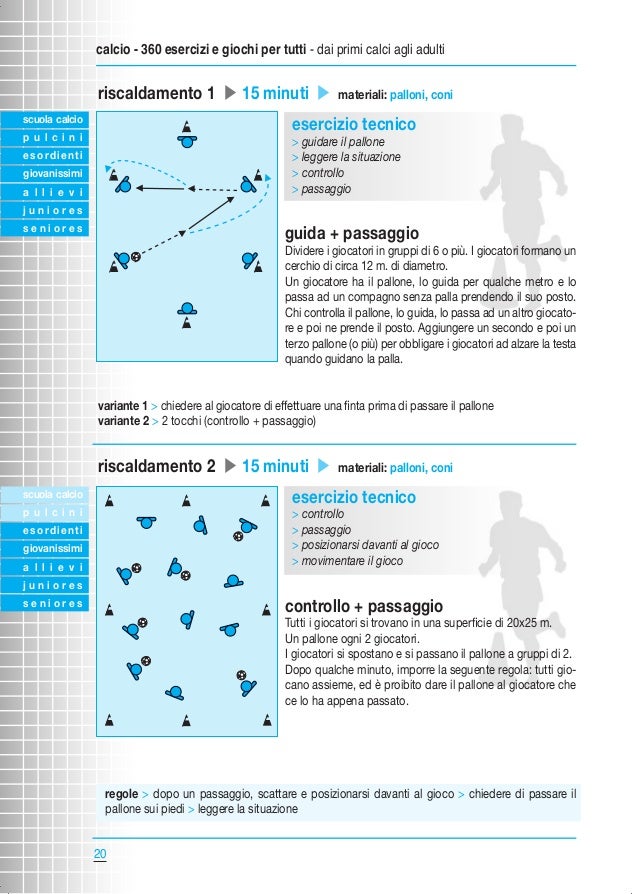 calcio - 360 esercizi e giochi per tutti - dai primi calci agli adulti

riscaldamento 1 ▶ 15 minuti ▶ materiali: palloni, coni

scuola calcio
pulcini
esordienti
giovanissimi
allievi
juniores
seniores

esercizio tecnico
> guidare il pallone
> leggere la situazione
> controllo
> passaggio

guida + passaggio
Dividere i giocatori in gruppi di 6 o più. I giocatori formano un cerchio di circa 12 m. di diametro.
Un giocatore ha il pallone, lo guida per qualche metro e lo passa ad un compagno senza palla prendendo il suo posto. Chi controlla il pallone, lo guida, lo passa ad un altro giocatore e poi ne prende il posto. Aggiungere un secondo e poi un terzo pallone (o più) per obbligare i giocatori ad alzare la testa quando guidano la palla.

variante 1 > chiedere al giocatore di effettuare una finta prima di passare il pallone
variante 2 > 2 tocchi (controllo + passaggio)

riscaldamento 2 ▶ 15 minuti ▶ materiali: palloni, coni

scuola calcio
pulcini
esordienti
giovanissimi
allievi
juniores
seniores

esercizio tecnico
> controllo
> passaggio
> posizionarsi davanti al gioco
> movimentare il gioco

controllo + passaggio
Tutti i giocatori si trovano in una superficie di 20x25 m.
Un pallone ogni 2 giocatori.
I giocatori si spostano e si passano il pallone a gruppi di 2.
Dopo qualche minuto, imporre la seguente regola: tutti giocano assieme, ed è proibito dare il pallone al giocatore che ce lo ha appena passato.

regole > dopo un passaggio, scattare e posizionarsi davanti al gioco > chiedere di passare il pallone sui piedi > leggere la situazione

20